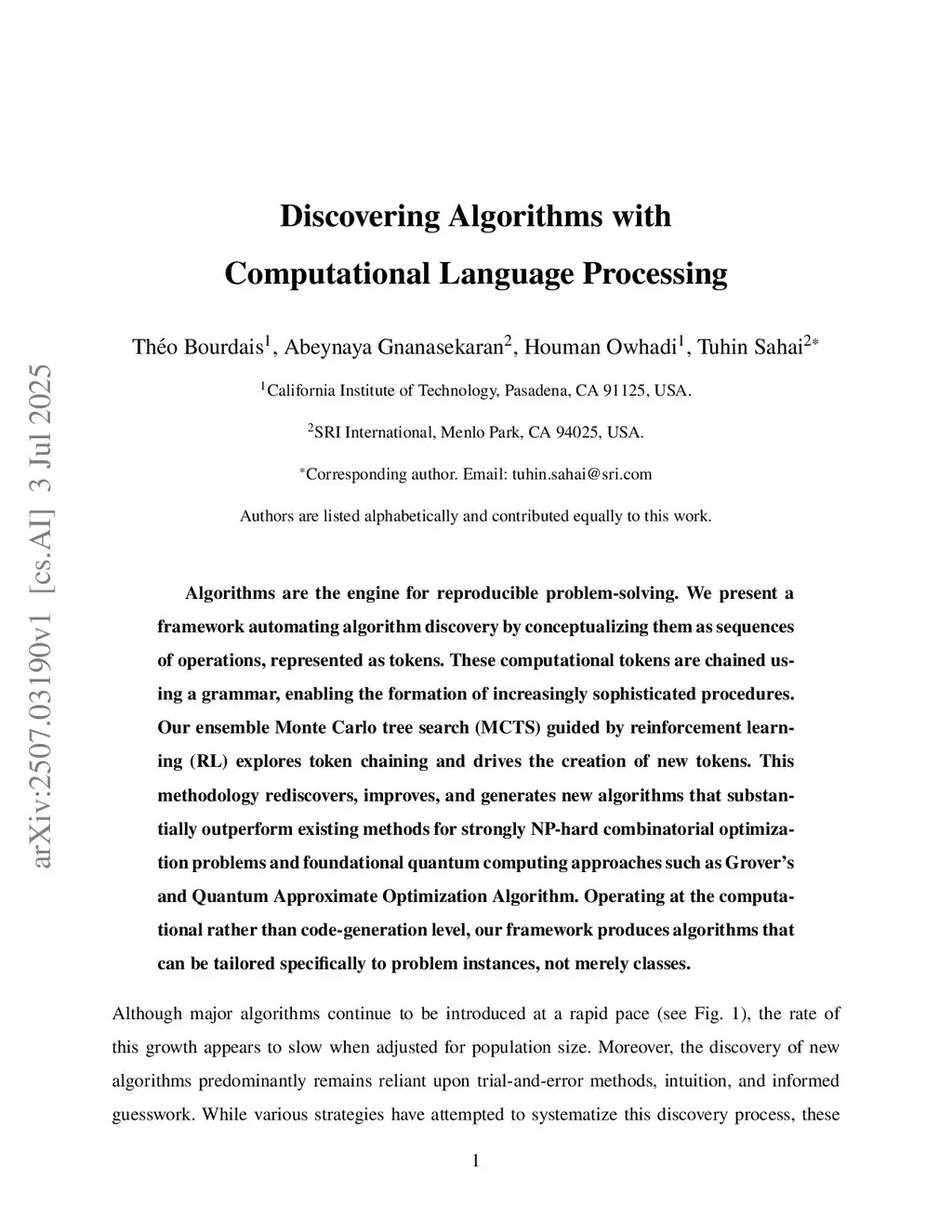 arXiv:2507.03190v1 [cs.AI] 3 Jul 2025

Discovering Algorithms with Computational Language Processing

Théo Bourdais$^1$, Abeynaya Gnanasekaran$^2$, Houman Owhadi$^1$, Tuhin Sahai$^{2*}$

$^1$California Institute of Technology, Pasadena, CA 91125, USA.

$^2$SRI International, Menlo Park, CA 94025, USA.

$^*$Corresponding author. Email: tuhin.sahai@sri.com

Authors are listed alphabetically and contributed equally to this work.

Algorithms are the engine for reproducible problem-solving. We present a framework automating algorithm discovery by conceptualizing them as sequences of operations, represented as tokens. These computational tokens are chained using a grammar, enabling the formation of increasingly sophisticated procedures. Our ensemble Monte Carlo tree search (MCTS) guided by reinforcement learning (RL) explores token chaining and drives the creation of new tokens. This methodology rediscovers, improves, and generates new algorithms that substantially outperform existing methods for strongly NP-hard combinatorial optimization problems and foundational quantum computing approaches such as Grover's and Quantum Approximate Optimization Algorithm. Operating at the computational rather than code-generation level, our framework produces algorithms that can be tailored specifically to problem instances, not merely classes.

Although major algorithms continue to be introduced at a rapid pace (see Fig. 1), the rate of this growth appears to slow when adjusted for population size. Moreover, the discovery of new algorithms predominantly remains reliant upon trial-and-error methods, intuition, and informed guesswork. While various strategies have attempted to systematize this discovery process, these

1